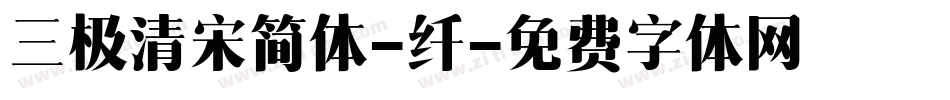 三极清宋简体-纤-免费字体网